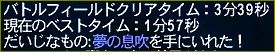 バトルフィールドクリアタイム：3分39秒
現在のベストタイム：1分57秒
だいじなもの:夢の息吹を手にいれた！